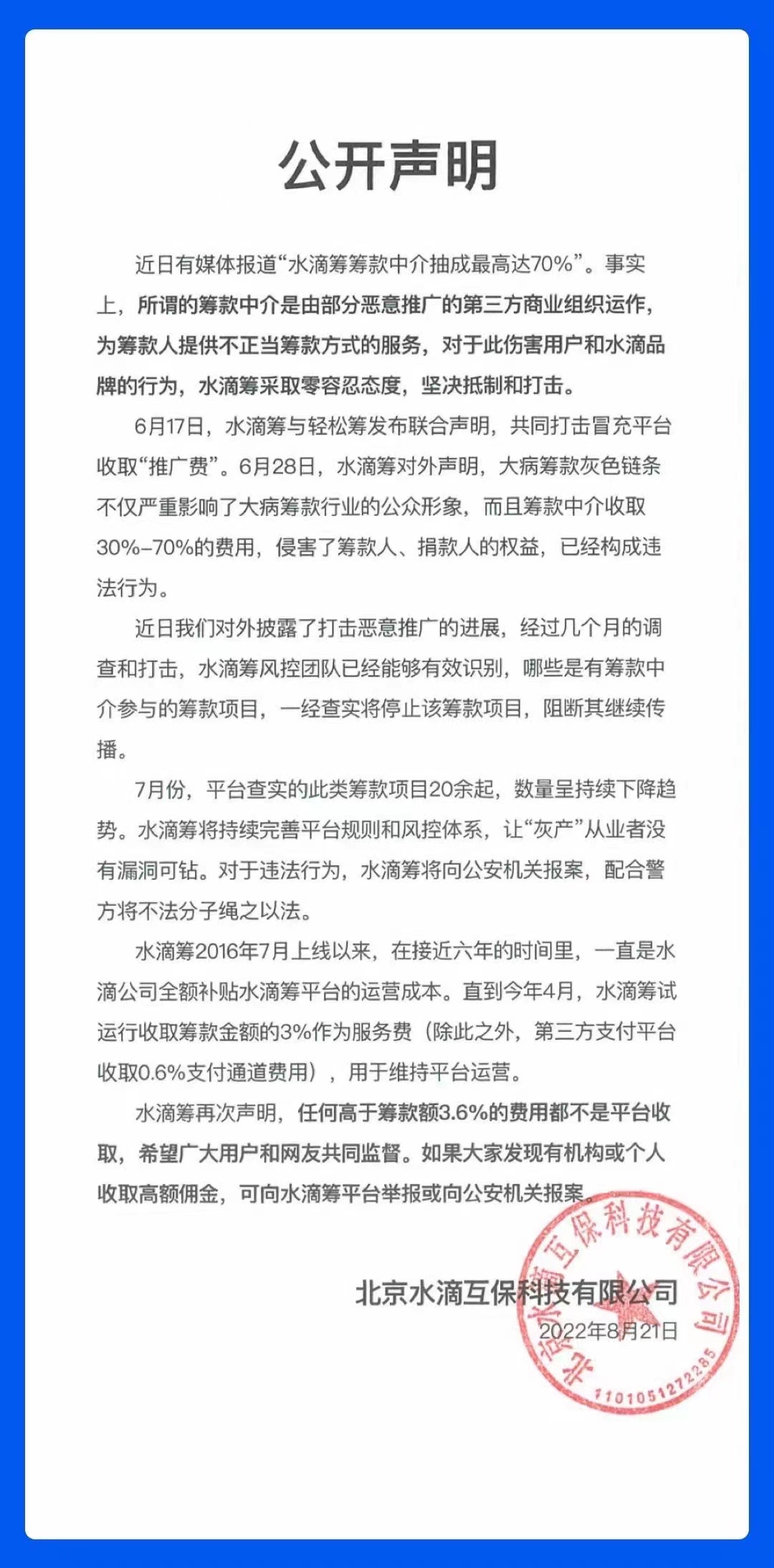 公开声明

近日有媒体报道“水滴筹筹款中介抽成最高达70%”。事实上，所谓的筹款中介是由部分恶意推广的第三方商业组织运作，为筹款人提供不正当筹款方式的服务，对于此伤害用户和水滴品牌的行为，水滴筹采取零容忍态度，坚决抵制和打击。

6月17日，水滴筹与轻松筹发布联合声明，共同打击冒充平台收取“推广费”。6月28日，水滴筹对外声明，大病筹款灰色链条不仅严重影响了大病筹款行业的公众形象，而且筹款中介收取30%-70%的费用，侵害了筹款人、捐款人的权益，已经构成违法行为。

近日我们对外披露了打击恶意推广的进展，经过几个月的调查和打击，水滴筹风控团队已经能够有效识别，哪些是有筹款中介参与的筹款项目，一经查实将停止该筹款项目，阻断其继续传播。

7月份，平台查实的此类筹款项目20余起，数量呈持续下降趋势。水滴筹将持续完善平台规则和风控体系，让“灰产”从业者没有漏洞可钻。对于违法行为，水滴筹将向公安机关报案，配合警方将不法分子绳之以法。

水滴筹2016年7月上线以来，在接近六年的时间里，一直是水滴公司全额补贴水滴筹平台的运营成本。直到今年4月，水滴筹试运行收取筹款金额的3%作为服务费（除此之外，第三方支付平台收取0.6%支付通道费用），用于维持平台运营。

水滴筹再次声明，任何高于筹款额3.6%的费用都不是平台收取，希望广大用户和网友共同监督。如果大家发现有机构或个人收取高额佣金，可向水滴筹平台举报或向公安机关报案。

北京水滴互保科技有限公司
2022年8月21日

北京水滴互保科技有限公司
1101051272285